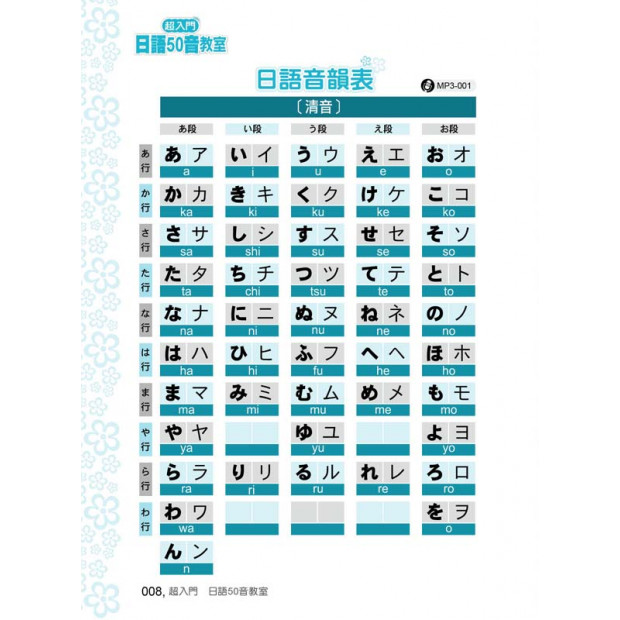 超入門
日語50音教室

日語音韻表

MP3-001

〔清音〕

| | あ段 | い段 | う段 | え段 | お段 |
|---|---|---|---|---|---|
| あ行 | あ ア a | い イ i | う ウ u | え エ e | お オ o |
| か行 | か カ ka | き キ ki | く ク ku | け ケ ke | こ コ ko |
| さ行 | さ サ sa | し シ shi | す ス su | せ セ se | そ ソ so |
| た行 | た タ ta | ち チ chi | つ ツ tsu | て テ te | と ト to |
| な行 | な ナ na | に ニ ni | ぬ ヌ nu | ね ネ ne | の ノ no |
| は行 | は ハ ha | ひ ヒ hi | ふ フ fu | へ ヘ he | ほ ホ ho |
| ま行 | ま マ ma | み ミ mi | む ム mu | め メ me | も モ mo |
| や行 | や ヤ ya | | ゆ ユ yu | | よ ヨ yo |
| ら行 | ら ラ ra | り リ ri | る ル ru | れ レ re | ろ ロ ro |
| わ行 | わ ワ wa | | | | を ヲ o |
| | ん ン n | | | | |

008, 超入門 日語50音教室